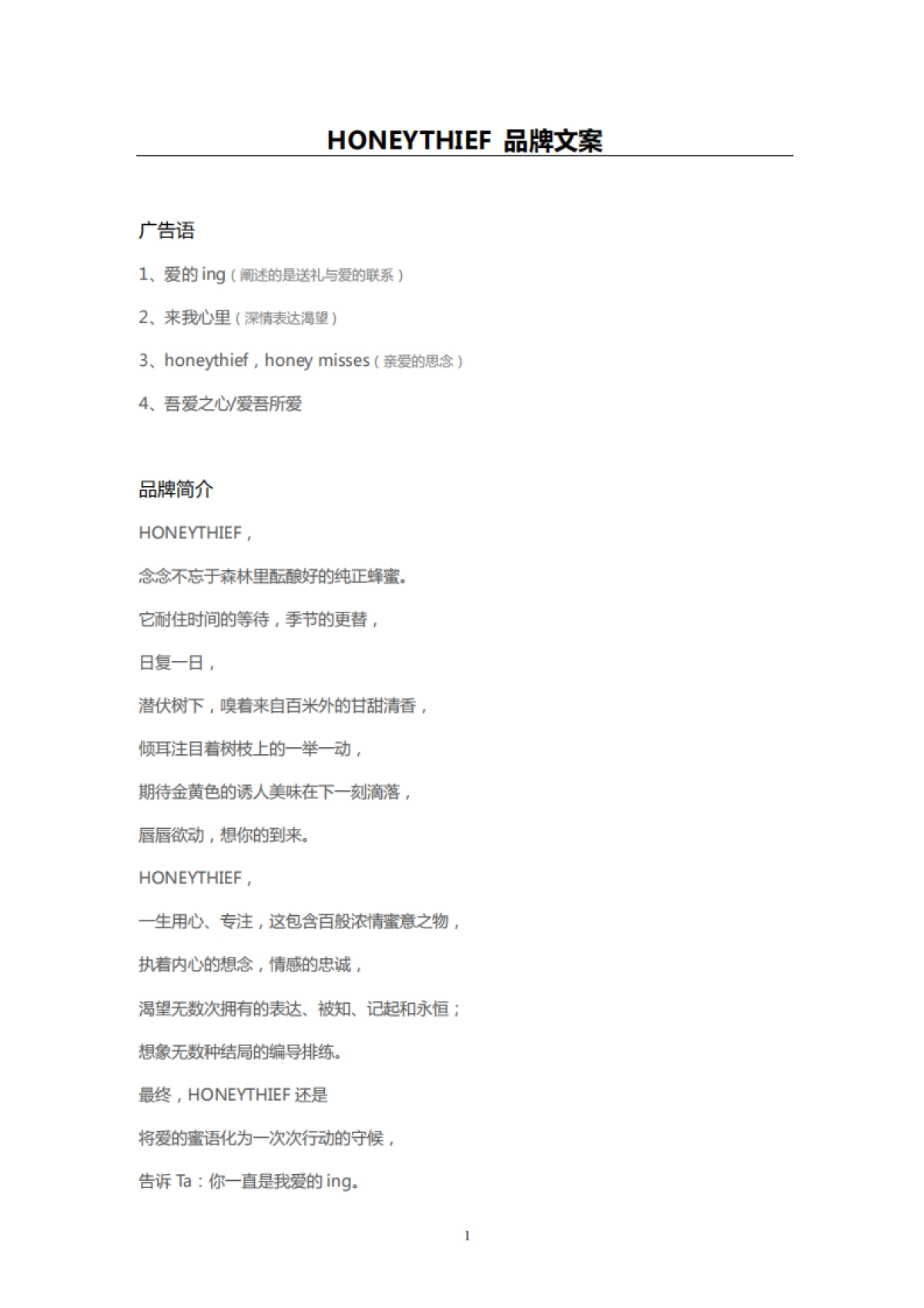 HONEYTHIEF 品牌文案

广告语

1、爱的 ing（阐述的是送礼与爱的联系）

2、来我心里（深情表达渴望）

3、honeythief，honey misses（亲爱的思念）

4、吾爱之心/爱吾所爱

品牌简介

HONEYTHIEF，

念念不忘于森林里酝酿好的纯正蜂蜜。

它耐住时间的等待，季节的更替，

日复一日，

潜伏树下，嗅着来自百米外的甘甜清香，

倾耳注目着树枝上的一举一动，

期待金黄色的诱人美味在下一刻滴落，

唇唇欲动，想你的到来。

HONEYTHIEF，

一生用心、专注，这包含百般浓情蜜意之物，

执着内心的想念，情感的忠诚，

渴望无数次拥有的表达、被知、记起和永恒；

想象无数种结局的编导排练。

最终，HONEYTHIEF 还是

将爱的蜜语化为一次次行动的守候，

告诉 Ta：你一直是我爱的 ing。

1